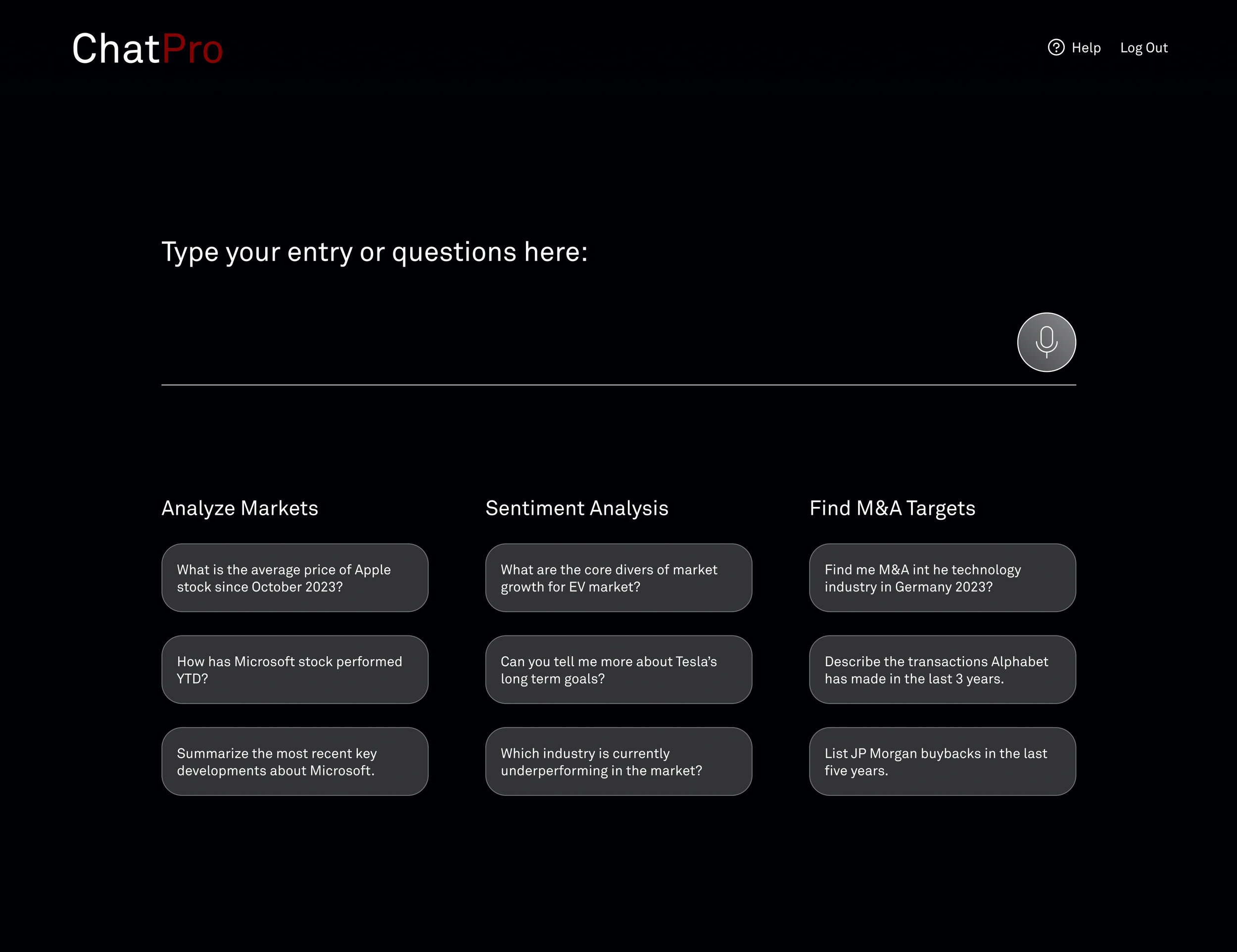 ChatPro

Help Log Out

Type your entry or questions here:

Analyze Markets

What is the average price of Apple stock since October 2023?

How has Microsoft stock performed YTD?

Summarize the most recent key developments about Microsoft.

Sentiment Analysis

What are the core divers of market growth for EV market?

Can you tell me more about Tesla's long term goals?

Which industry is currently underperforming in the market?

Find M&A Targets

Find me M&A int he technology industry in Germany 2023?

Describe the transactions Alphabet has made in the last 3 years.

List JP Morgan buybacks in the last five years.